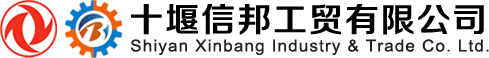 十堰信邦工贸有限公司
Shiyan Xinbang Industry & Trade Co. Ltd.